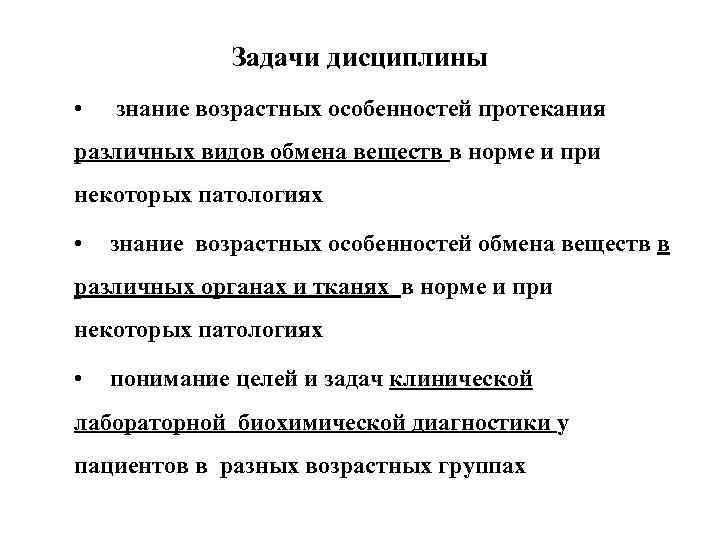 Задачи дисциплины

• знание возрастных особенностей протекания различных видов обмена веществ в норме и при некоторых патологиях

• знание возрастных особенностей обмена веществ в различных органах и тканях в норме и при некоторых патологиях

• понимание целей и задач клинической лабораторной биохимической диагностики у пациентов в разных возрастных группах